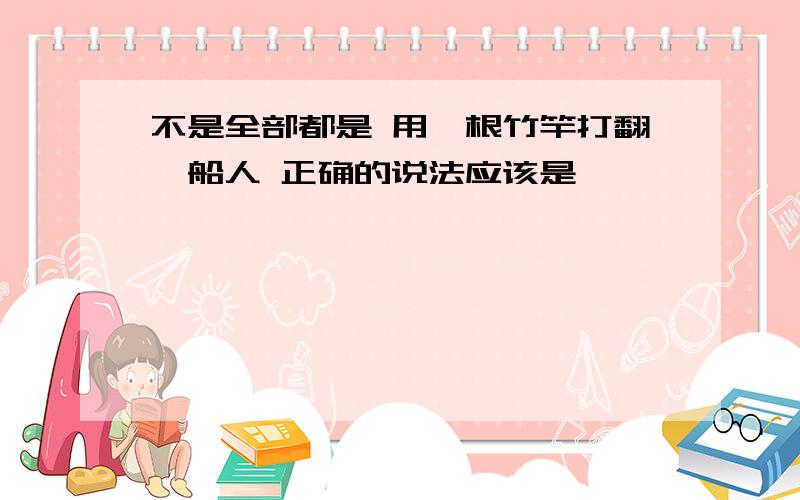 不是全部都是 用一根竹竿打翻一船人 正确的说法应该是